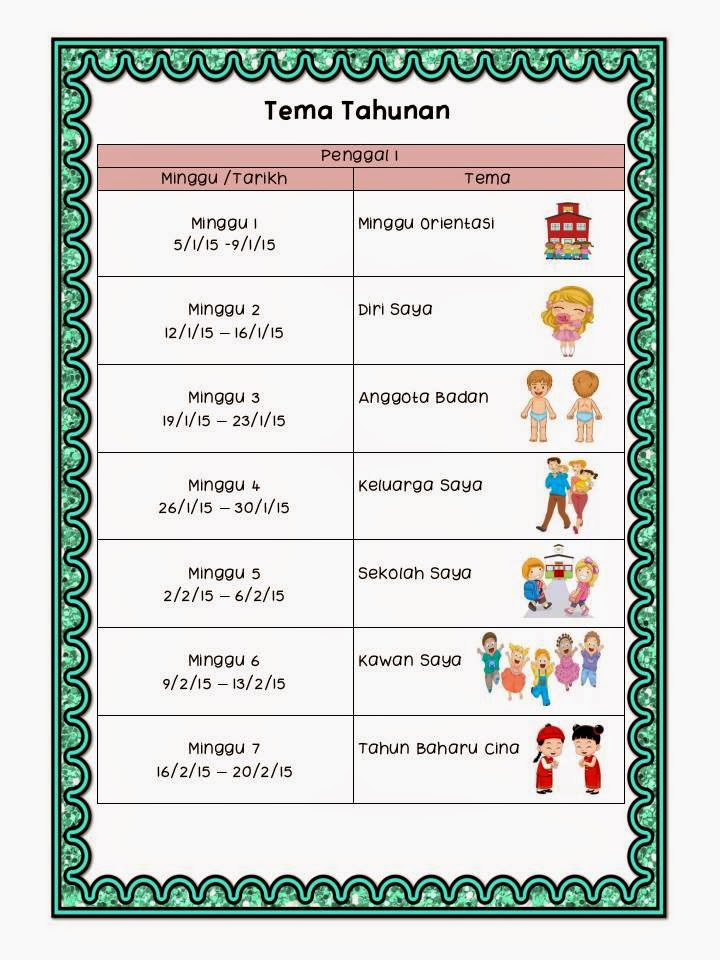 Tema Tahunan

| Penggal 1 | |
|---|---|
| Minggu /Tarikh | Tema |
| Minggu 1 5/1/15 -9/1/15 | Minggu Orientasi |
| Minggu 2 12/1/15 – 16/1/15 | Diri Saya |
| Minggu 3 19/1/15 – 23/1/15 | Anggota Badan |
| Minggu 4 26/1/15 – 30/1/15 | Keluarga Saya |
| Minggu 5 2/2/15 – 6/2/15 | Sekolah Saya |
| Minggu 6 9/2/15 – 13/2/15 | Kawan Saya |
| Minggu 7 16/2/15 – 20/2/15 | Tahun Baharu Cina |